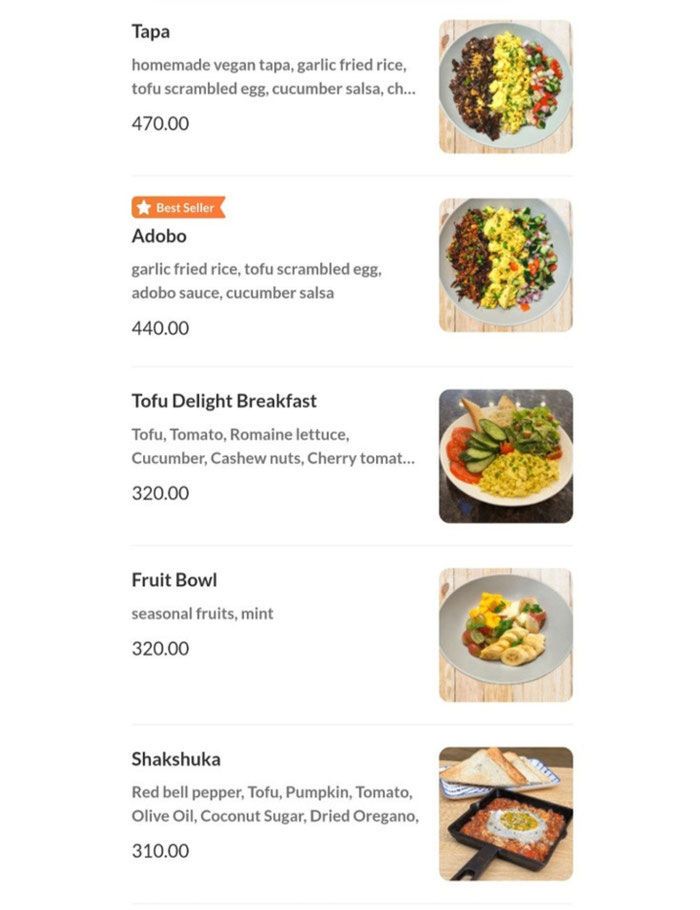 Tapa

homemade vegan tapa, garlic fried rice, tofu scrambled egg, cucumber salsa, ch...

470.00

Best Seller

Adobo

garlic fried rice, tofu scrambled egg, adobo sauce, cucumber salsa

440.00

Tofu Delight Breakfast

Tofu, Tomato, Romaine lettuce, Cucumber, Cashew nuts, Cherry tomat...

320.00

Fruit Bowl

seasonal fruits, mint

320.00

Shakshuka

Red bell pepper, Tofu, Pumpkin, Tomato, Olive Oil, Coconut Sugar, Dried Oregano,

310.00